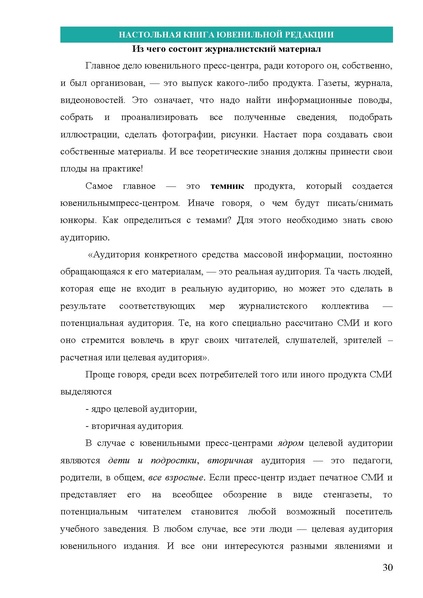 НАСТОЛЬНАЯ КНИГА ЮВЕНИЛЬНОЙ РЕДАКЦИИ

Из чего состоит журналистский материал

Главное дело ювенильного пресс-центра, ради которого он, собственно, и был организован, — это выпуск какого-либо продукта. Газеты, журнала, видеоновостей. Это означает, что надо найти информационные поводы, собрать и проанализировать все полученные сведения, подобрать иллюстрации, сделать фотографии, рисунки. Настает пора создавать свои собственные материалы. И все теоретические знания должны принести свои плоды на практике!

Самое главное — это темник продукта, который создается ювенильнымпресс-центром. Иначе говоря, о чем будут писать/снимать юнкоры. Как определиться с темами? Для этого необходимо знать свою аудиторию.

«Аудитория конкретного средства массовой информации, постоянно обращающаяся к его материалам, — это реальная аудитория. Та часть людей, которая еще не входит в реальную аудиторию, но может это сделать в результате соответствующих мер журналистского коллектива — потенциальная аудитория. Те, на кого специально рассчитано СМИ и кого оно стремится вовлечь в круг своих читателей, слушателей, зрителей – расчетная или целевая аудитория».

Проще говоря, среди всех потребителей того или иного продукта СМИ выделяются

- ядро целевой аудитории,

- вторичная аудитория.

В случае с ювенильными пресс-центрами ядром целевой аудитории являются дети и подростки, вторичная аудитория — это педагоги, родители, в общем, все взрослые. Если пресс-центр издает печатное СМИ и представляет его на всеобщее обозрение в виде стенгазеты, то потенциальным читателем становится любой возможный посетитель учебного заведения. В любом случае, все эти люди — целевая аудитория ювенильного издания. И все они интересуются разными явлениями и

30